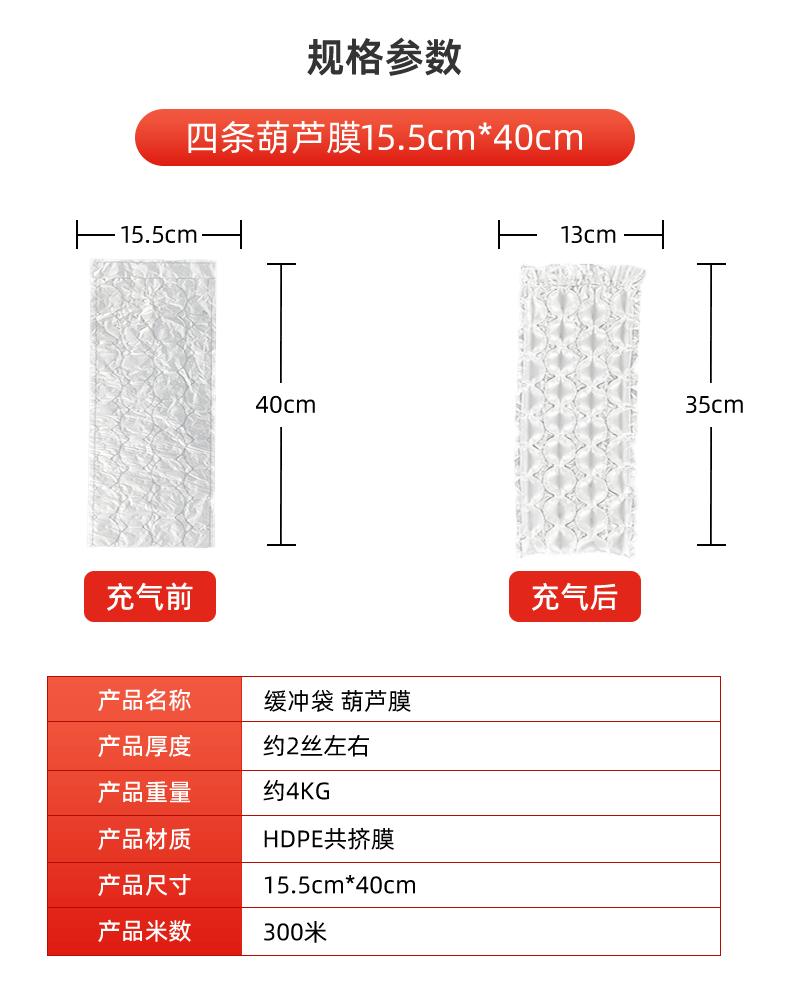 规格参数

四条葫芦膜15.5cm*40cm

15.5cm

40cm

充气前

13cm

35cm

充气后

| 产品名称 | 缓冲袋 葫芦膜 |
|---|---|
| 产品厚度 | 约2丝左右 |
| 产品重量 | 约4KG |
| 产品材质 | HDPE共挤膜 |
| 产品尺寸 | 15.5cm*40cm |
| 产品米数 | 300米 |